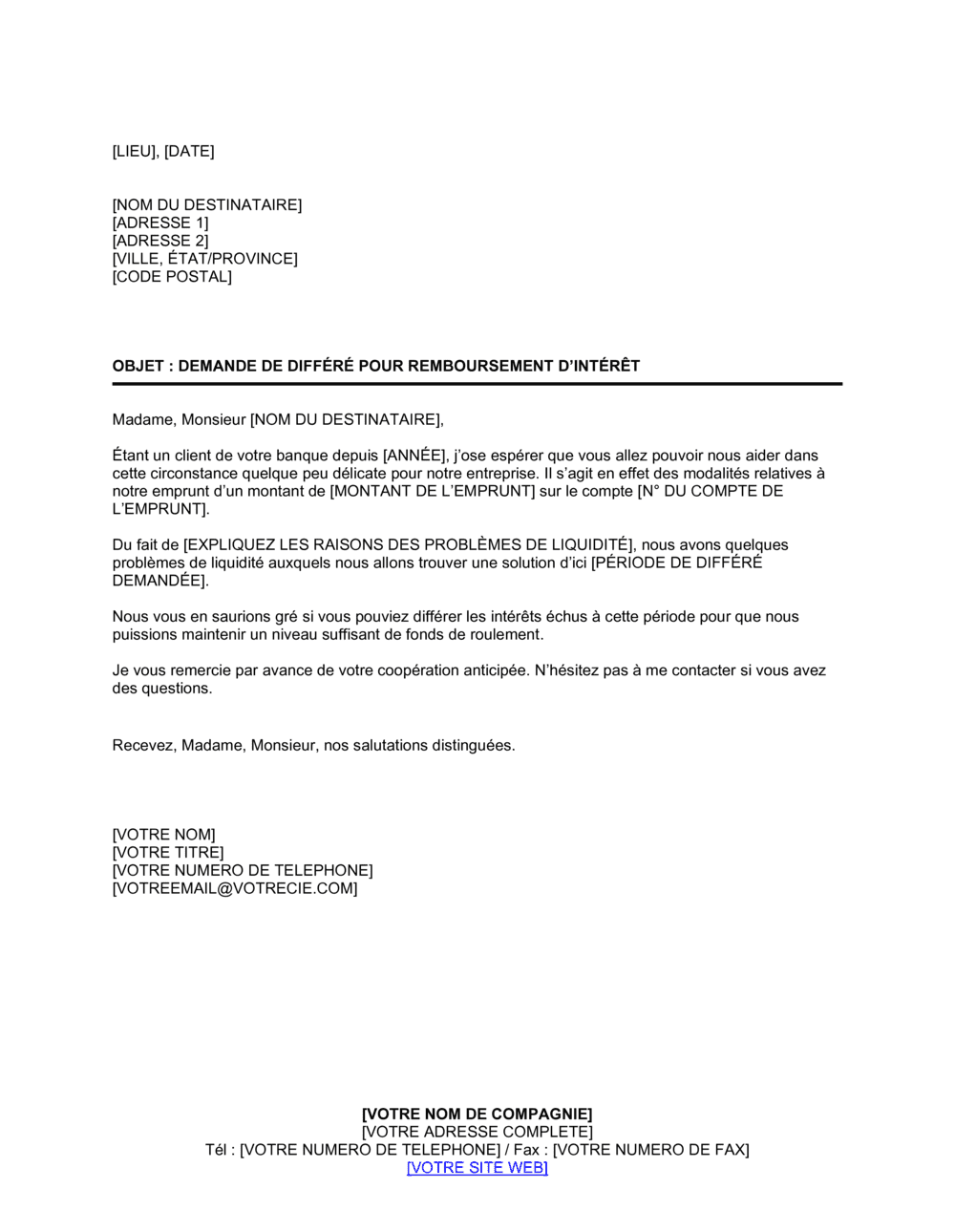 [LIEU], [DATE]

[NOM DU DESTINATAIRE]
[ADRESSE 1]
[ADRESSE 2]
[VILLE, ÉTAT/PROVINCE]
[CODE POSTAL]

OBJET : DEMANDE DE DIFFÉRÉ POUR REMBOURSEMENT D'INTÉRÊT

Madame, Monsieur [NOM DU DESTINATAIRE],

Étant un client de votre banque depuis [ANNÉE], j'ose espérer que vous allez pouvoir nous aider dans cette circonstance quelque peu délicate pour notre entreprise. Il s'agit en effet des modalités relatives à notre emprunt d'un montant de [MONTANT DE L'EMPRUNT] sur le compte [N° DU COMPTE DE L'EMPRUNT].

Du fait de [EXPLIQUEZ LES RAISONS DES PROBLÈMES DE LIQUIDITÉ], nous avons quelques problèmes de liquidité auxquels nous allons trouver une solution d'ici [PÉRIODE DE DIFFÉRÉ DEMANDÉE].

Nous vous en saurions gré si vous pouviez différer les intérêts échus à cette période pour que nous puissions maintenir un niveau suffisant de fonds de roulement.

Je vous remercie par avance de votre coopération anticipée. N'hésitez pas à me contacter si vous avez des questions.

Recevez, Madame, Monsieur, nos salutations distinguées.

[VOTRE NOM]
[VOTRE TITRE]
[VOTRE NUMERO DE TELEPHONE]
[VOTREEMAIL@VOTRECIE.COM]

[VOTRE NOM DE COMPAGNIE]
[VOTRE ADRESSE COMPLETE]
Tél : [VOTRE NUMERO DE TELEPHONE] / Fax : [VOTRE NUMERO DE FAX]
[VOTRE SITE WEB]